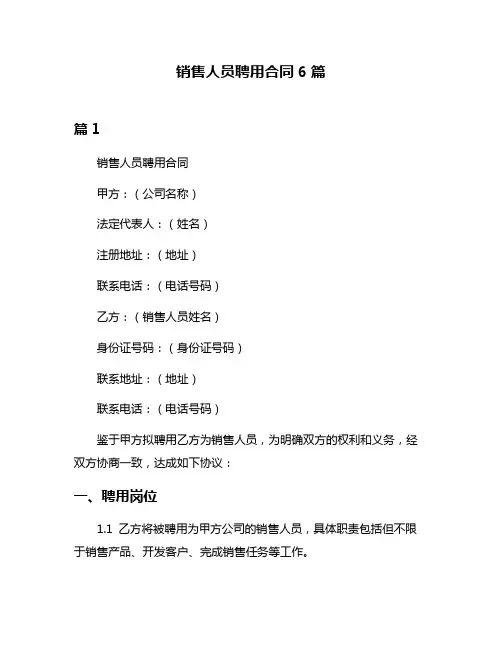 销售人员聘用合同 6 篇

篇 1

销售人员聘用合同

甲方：（公司名称）

法定代表人：（姓名）

注册地址：（地址）

联系电话：（电话号码）

乙方：（销售人员姓名）

身份证号码：（身份证号码）

联系地址：（地址）

联系电话：（电话号码）

鉴于甲方拟聘用乙方为销售人员，为明确双方的权利和义务，经双方协商一致，达成如下协议：

一、聘用岗位

1.1 乙方将被聘用为甲方公司的销售人员，具体职责包括但不限于销售产品、开发客户、完成销售任务等工作。